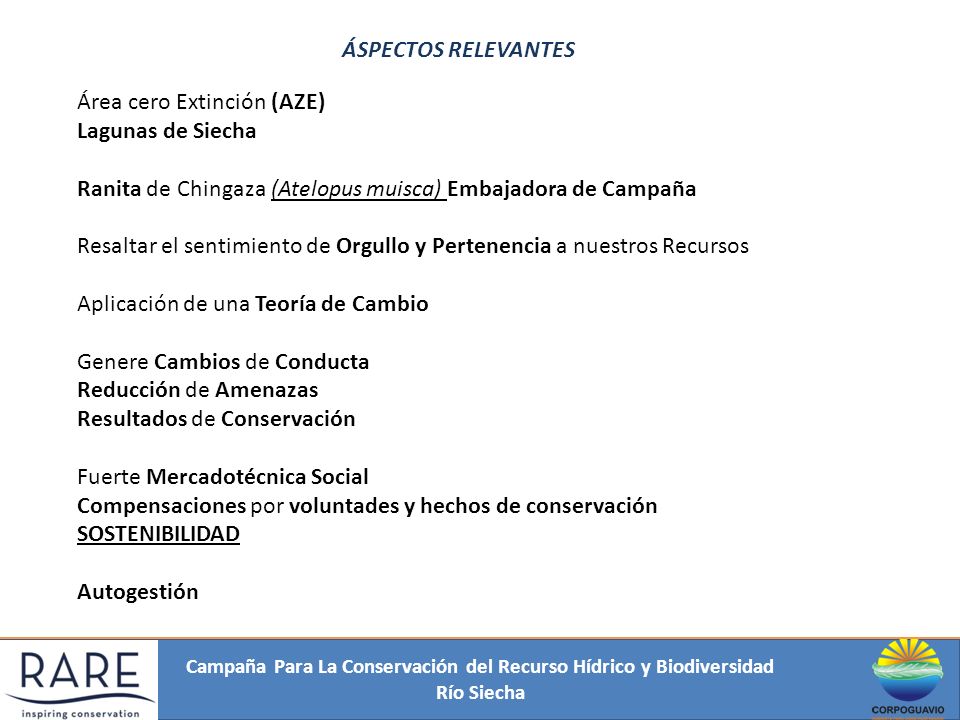 ÁSPECTOS RELEVANTES

Área cero Extinción (AZE)
Lagunas de Siecha

Ranita de Chingaza (Atelopus muisca) Embajadora de Campaña

Resaltar el sentimiento de Orgullo y Pertenencia a nuestros Recursos

Aplicación de una Teoría de Cambio

Genere Cambios de Conducta
Reducción de Amenazas
Resultados de Conservación

Fuerte Mercadotécnica Social
Compensaciones por voluntades y hechos de conservación
SOSTENIBILIDAD

Autogestión

RARE
inspiring conservation

Campaña Para La Conservación del Recurso Hídrico y Biodiversidad
Río Siecha

CORPOGUAVIO